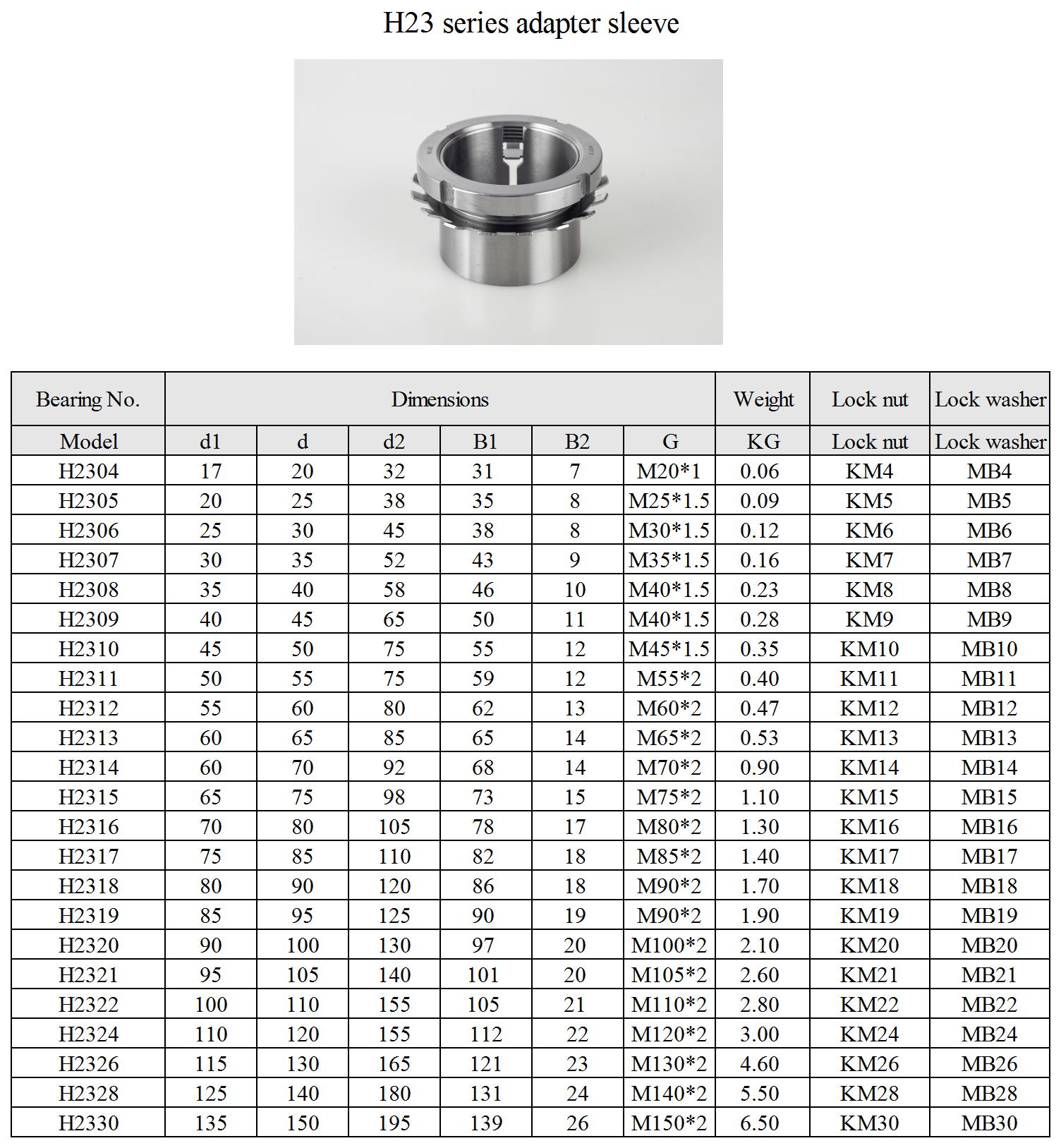 H23 series adapter sleeve

| Bearing No. | Dimensions | | | | | | Weight | Lock nut | Lock washer |
|---|---|---|---|---|---|---|---|---|---|
| Model | d1 | d | d2 | B1 | B2 | G | KG | Lock nut | Lock washer |
| H2304 | 17 | 20 | 32 | 31 | 7 | M20*1 | 0.06 | KM4 | MB4 |
| H2305 | 20 | 25 | 38 | 35 | 8 | M25*1.5 | 0.09 | KM5 | MB5 |
| H2306 | 25 | 30 | 45 | 38 | 8 | M30*1.5 | 0.12 | KM6 | MB6 |
| H2307 | 30 | 35 | 52 | 43 | 9 | M35*1.5 | 0.16 | KM7 | MB7 |
| H2308 | 35 | 40 | 58 | 46 | 10 | M40*1.5 | 0.23 | KM8 | MB8 |
| H2309 | 40 | 45 | 65 | 50 | 11 | M40*1.5 | 0.28 | KM9 | MB9 |
| H2310 | 45 | 50 | 75 | 55 | 12 | M45*1.5 | 0.35 | KM10 | MB10 |
| H2311 | 50 | 55 | 75 | 59 | 12 | M55*2 | 0.40 | KM11 | MB11 |
| H2312 | 55 | 60 | 80 | 62 | 13 | M60*2 | 0.47 | KM12 | MB12 |
| H2313 | 60 | 65 | 85 | 65 | 14 | M65*2 | 0.53 | KM13 | MB13 |
| H2314 | 60 | 70 | 92 | 68 | 14 | M70*2 | 0.90 | KM14 | MB14 |
| H2315 | 65 | 75 | 98 | 73 | 15 | M75*2 | 1.10 | KM15 | MB15 |
| H2316 | 70 | 80 | 105 | 78 | 17 | M80*2 | 1.30 | KM16 | MB16 |
| H2317 | 75 | 85 | 110 | 82 | 18 | M85*2 | 1.40 | KM17 | MB17 |
| H2318 | 80 | 90 | 120 | 86 | 18 | M90*2 | 1.70 | KM18 | MB18 |
| H2319 | 85 | 95 | 125 | 90 | 19 | M90*2 | 1.90 | KM19 | MB19 |
| H2320 | 90 | 100 | 130 | 97 | 20 | M100*2 | 2.10 | KM20 | MB20 |
| H2321 | 95 | 105 | 140 | 101 | 20 | M105*2 | 2.60 | KM21 | MB21 |
| H2322 | 100 | 110 | 155 | 105 | 21 | M110*2 | 2.80 | KM22 | MB22 |
| H2324 | 110 | 120 | 155 | 112 | 22 | M120*2 | 3.00 | KM24 | MB24 |
| H2326 | 115 | 130 | 165 | 121 | 23 | M130*2 | 4.60 | KM26 | MB26 |
| H2328 | 125 | 140 | 180 | 131 | 24 | M140*2 | 5.50 | KM28 | MB28 |
| H2330 | 135 | 150 | 195 | 139 | 26 | M150*2 | 6.50 | KM30 | MB30 |